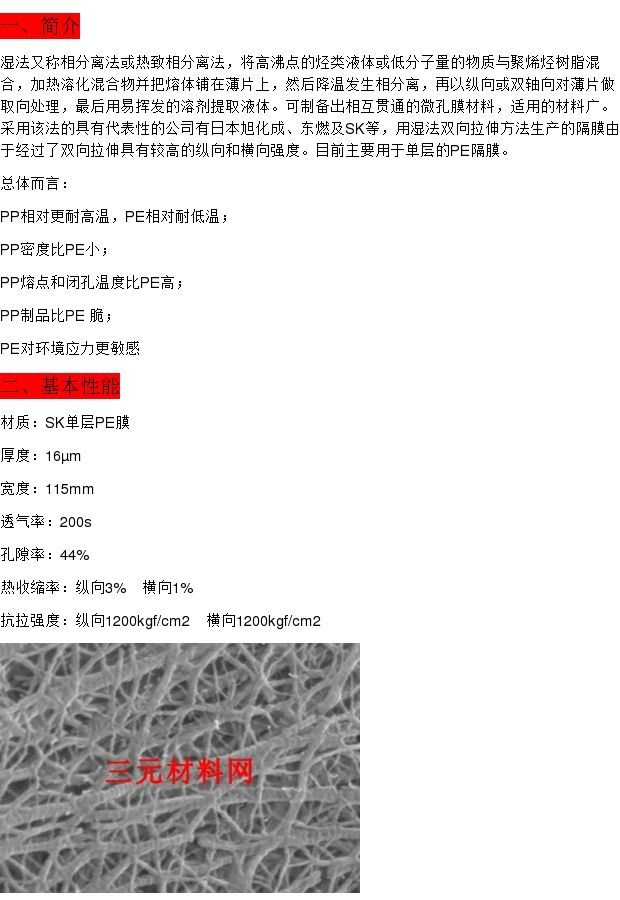 一、简介

湿法又称相分离法或热致相分离法，将高沸点的烃类液体或低分子量的物质与聚烯烃树脂混合，加热溶化混合物并把熔体铺在薄片上，然后降温发生相分离，再以纵向或双轴向对薄片做取向处理，最后用易挥发的溶剂提取液体。可制备出相互贯通的微孔膜材料，适用的材料广。采用该法的具有代表性的公司有日本旭化成、东燃及SK等，用湿法双向拉伸方法生产的隔膜由于经过了双向拉伸具有较高的纵向和横向强度。目前主要用于单层的PE隔膜。

总体而言：

PP相对更耐高温，PE相对耐低温；

PP密度比PE小；

PP熔点和闭孔温度比PE高；

PP制品比PE 脆；

PE对环境应力更敏感

二、基本性能

材质：SK单层PE膜

厚度：16μm

宽度：115mm

透气率：200s

孔隙率：44%

热收缩率：纵向3% 横向1%

抗拉强度：纵向1200kgf/cm2 横向1200kgf/cm2

三元材料网